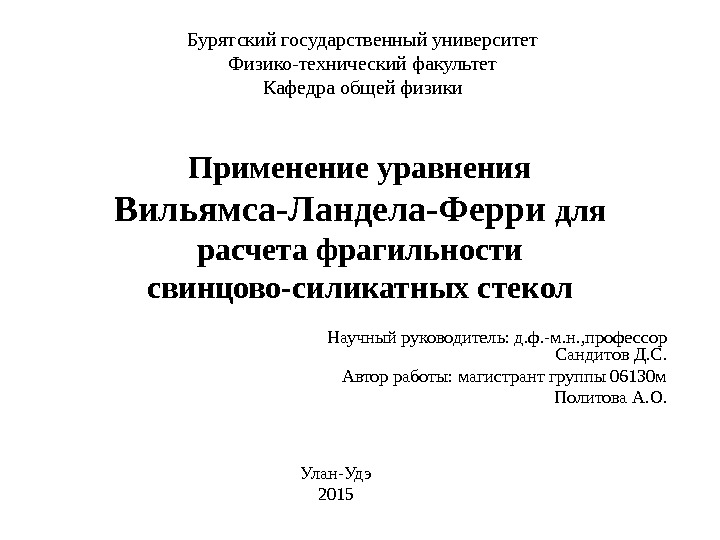 Бурятский государственный университет
Физико-технический факультет
Кафедра общей физики

Применение уравнения Вильямса-Ландела-Ферри для расчета фрагильности свинцово-силикатных стекол

Научный руководитель: д.ф.-м.н.,профессор
Сандитов Д.С.
Автор работы: магистрант группы 06130м
Политова А.О.

Улан-Удэ
2015